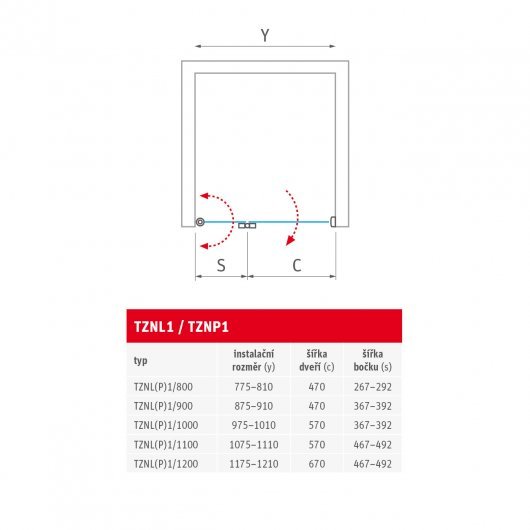 Y

S

C

TZNL1 / TZNP1

| typ | instalační rozměr (y) | šířka dveří (c) | šířka bočku (s) |
|---|---|---|---|
| TZNL(P)1/800 | 775–810 | 470 | 267–292 |
| TZNL(P)1/900 | 875–910 | 470 | 367–392 |
| TZNL(P)1/1000 | 975–1010 | 570 | 367–392 |
| TZNL(P)1/1100 | 1075–1110 | 570 | 467–492 |
| TZNL(P)1/1200 | 1175–1210 | 670 | 467–492 |